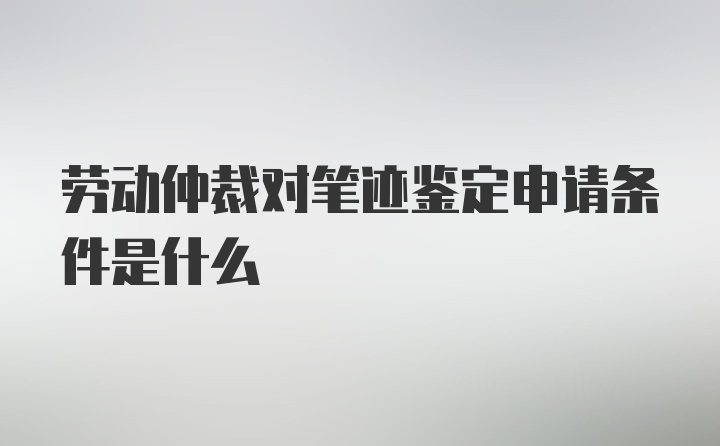 劳动仲裁对笔迹鉴定申请条件是什么